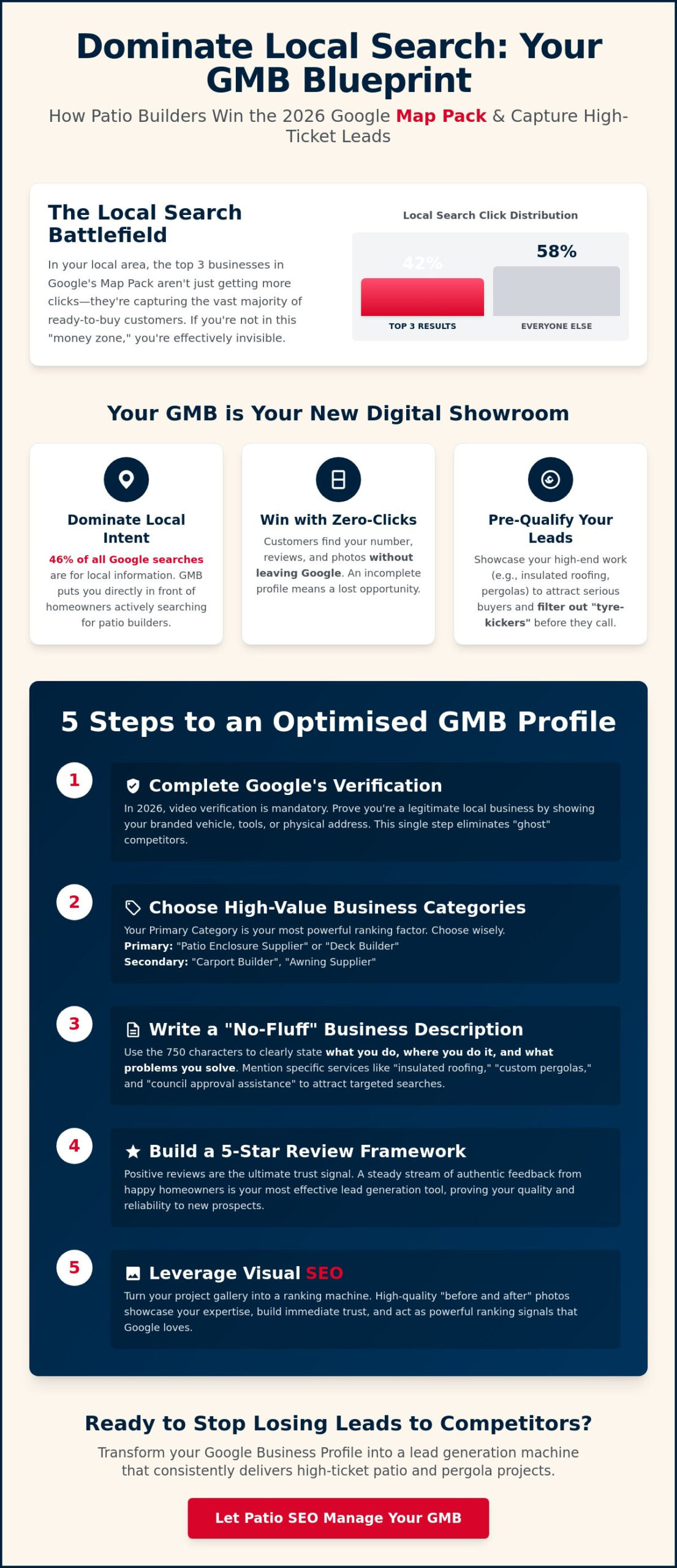 Dominate Local Search: Your GMB Blueprint

How Patio Builders Win the 2026 Google Map Pack & Capture High-Ticket Leads

The Local Search Battlefield

In your local area, the top 3 businesses in Google's Map Pack aren't just getting more clicks—they're capturing the vast majority of ready-to-buy customers. If you're not in this "money zone," you're effectively invisible.

Local Search Click Distribution

42%
TOP 3 RESULTS

58%
EVERYONE ELSE

Your GMB is Your New Digital Showroom

Dominate Local Intent

46% of all Google searches are for local information. GMB puts you directly in front of homeowners actively searching for patio builders.

Win with Zero-Clicks

Customers find your number, reviews, and photos without leaving Google. An incomplete profile means a lost opportunity.

Pre-Qualify Your Leads

Showcase your high-end work (e.g., insulated roofing, pergolas) to attract serious buyers and filter out "tyre-kickers" before they call.

5 Steps to an Optimised GMB Profile

1
Complete Google's Verification
In 2026, video verification is mandatory. Prove you're a legitimate local business by showing your branded vehicle, tools, or physical address. This single step eliminates "ghost" competitors.

2
Choose High-Value Business Categories
Your Primary Category is your most powerful ranking factor. Choose wisely.
Primary: "Patio Enclosure Supplier" or "Deck Builder"
Secondary: "Carport Builder", "Awning Supplier"

3
Write a "No-Fluff" Business Description
Use the 750 characters to clearly state what you do, where you do it, and what problems you solve. Mention specific services like "insulated roofing," "custom pergolas," and "council approval assistance" to attract targeted searches.

4
Build a 5-Star Review Framework
Positive reviews are the ultimate trust signal. A steady stream of authentic feedback from happy homeowners is your most effective lead generation tool, proving your quality and reliability to new prospects.

5
Leverage Visual SEO
Turn your project gallery into a ranking machine. High-quality "before and after" photos showcase your expertise, build immediate trust, and act as powerful ranking signals that Google loves.

Ready to Stop Losing Leads to Competitors?

Transform your Google Business Profile into a lead generation machine that consistently delivers high-ticket patio and pergola projects.

Let Patio SEO Manage Your GMB